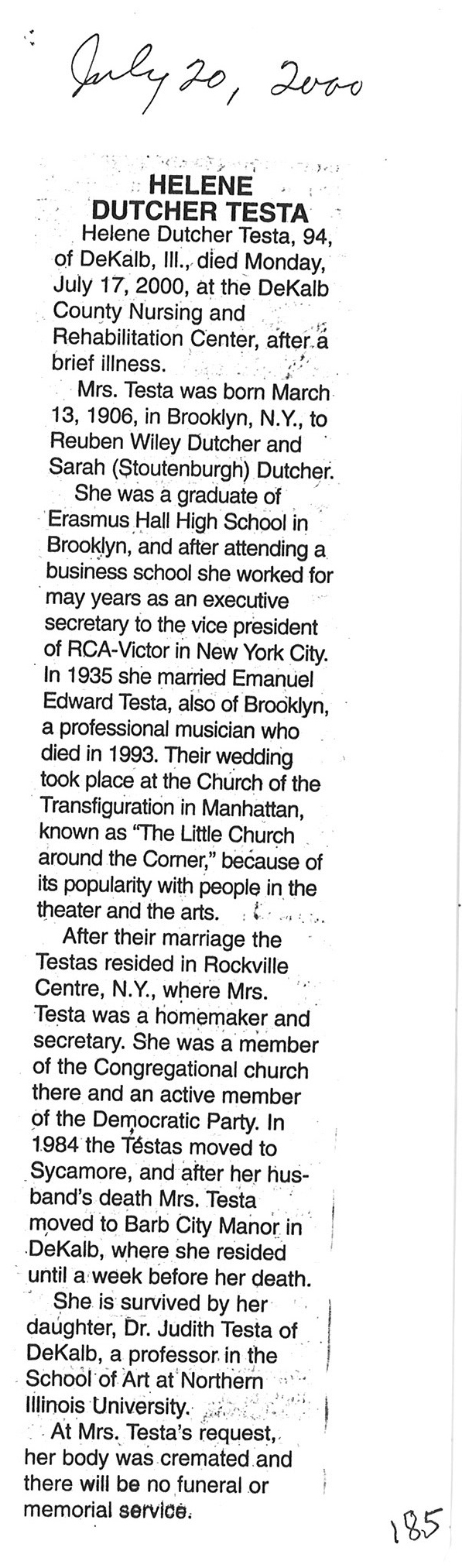 July 20, 2000

HELENE DUTCHER TESTA

Helene Dutcher Testa, 94, of DeKalb, Ill., died Monday, July 17, 2000, at the DeKalb County Nursing and Rehabilitation Center, after a brief illness.

Mrs. Testa was born March 13, 1906, in Brooklyn, N.Y., to Reuben Wiley Dutcher and Sarah (Stoutenburgh) Dutcher.

She was a graduate of Erasmus Hall High School in Brooklyn, and after attending a business school she worked for may years as an executive secretary to the vice president of RCA-Victor in New York City. In 1935 she married Emanuel Edward Testa, also of Brooklyn, a professional musician who died in 1993. Their wedding took place at the Church of the Transfiguration in Manhattan, known as "The Little Church around the Corner," because of its popularity with people in the theater and the arts.

After their marriage the Testas resided in Rockville Centre, N.Y., where Mrs. Testa was a homemaker and secretary. She was a member of the Congregational church there and an active member of the Democratic Party. In 1984 the Testas moved to Sycamore, and after her husband's death Mrs. Testa moved to Barb City Manor in DeKalb, where she resided until a week before her death.

She is survived by her daughter, Dr. Judith Testa of DeKalb, a professor in the School of Art at Northern Illinois University.

At Mrs. Testa's request, her body was cremated and there will be no funeral or memorial service.

185